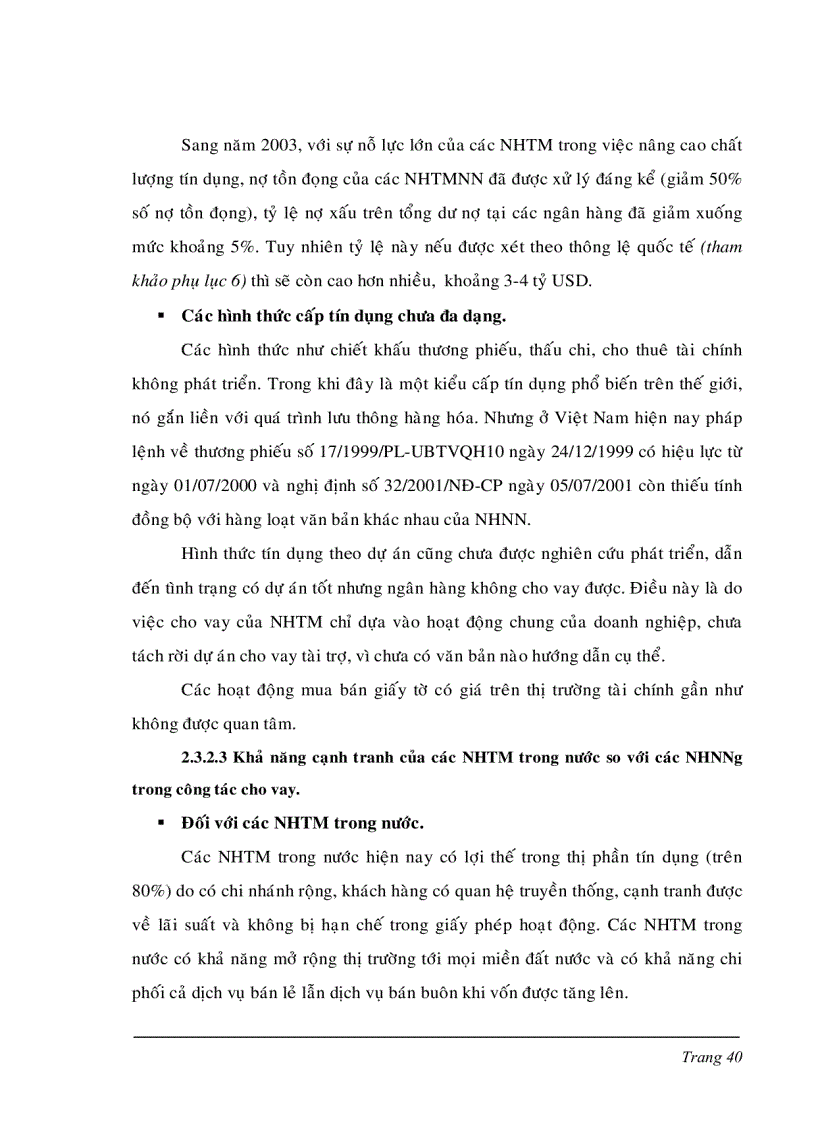 Sang năm 2003, với sự nỗ lực lớn của các NHTM trong việc nâng cao chất lượng tín dụng, nợ tồn đọng của các NHTMNN đã được xử lý đáng kể (giảm 50% số nợ tồn đọng), tỷ lệ nợ xấu trên tổng dư nợ tại các ngân hàng đã giảm xuống mức khoảng 5%. Tuy nhiên tỷ lệ này nếu được xét theo thông lệ quốc tế (tham khảo phụ lục 6) thì sẽ còn cao hơn nhiều, khoảng 3-4 tỷ USD.

▪ Các hình thức cấp tín dụng chưa đa dạng.

Các hình thức như chiết khấu thương phiếu, thấu chi, cho thuê tài chính không phát triển. Trong khi đây là một kiểu cấp tín dụng phổ biến trên thế giới, nó gắn liền với quá trình lưu thông hàng hóa. Nhưng ở Việt Nam hiện nay pháp lệnh về thương phiếu số 17/1999/PL-UBTVQH10 ngày 24/12/1999 có hiệu lực từ ngày 01/07/2000 và nghị định số 32/2001/NĐ-CP ngày 05/07/2001 còn thiếu tính đồng bộ với hàng loạt văn bản khác nhau của NHNN.

Hình thức tín dụng theo dự án cũng chưa được nghiên cứu phát triển, dẫn đến tình trạng có dự án tốt nhưng ngân hàng không cho vay được. Điều này là do việc cho vay của NHTM chỉ dựa vào hoạt động chung của doanh nghiệp, chưa tách rời dự án cho vay tài trợ, vì chưa có văn bản nào hướng dẫn cụ thể.

Các hoạt động mua bán giấy tờ có giá trên thị trường tài chính gần như không được quan tâm.

2.3.2.3 Khả năng cạnh tranh của các NHTM trong nước so với các NHNNg trong công tác cho vay.

▪ Đối với các NHTM trong nước.

Các NHTM trong nước hiện nay có lợi thế trong thị phần tín dụng (trên 80%) do có chi nhánh rộng, khách hàng có quan hệ truyền thống, cạnh tranh được về lãi suất và không bị hạn chế trong giấy phép hoạt động. Các NHTM trong nước có khả năng mở rộng thị trường tới mọi miền đất nước và có khả năng chi phối cả dịch vụ bán lẻ lẫn dịch vụ bán buôn khi vốn được tăng lên.

Trang 40